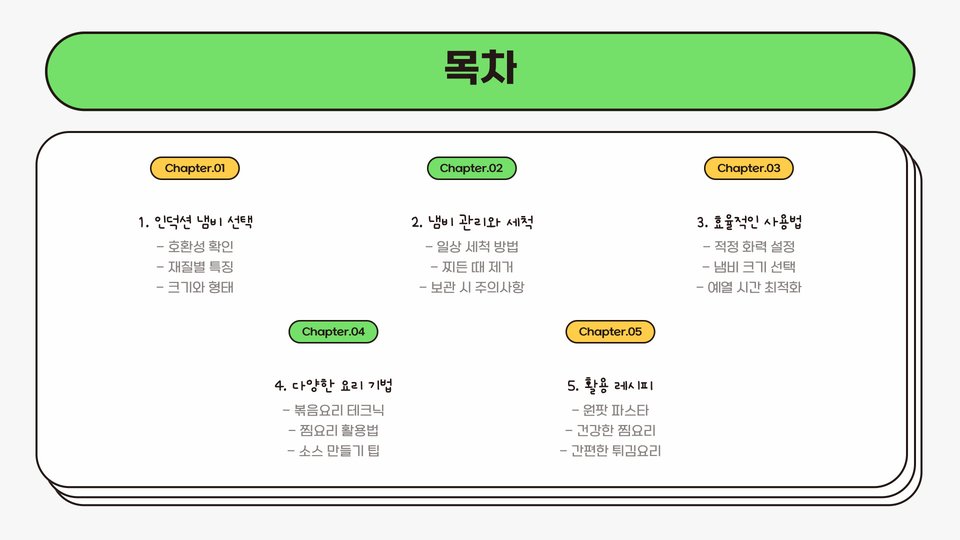 목차

Chapter.01

1. 인덕션 냄비 선택
- 호환성 확인
- 재질별 특징
- 크기와 형태

Chapter.02

2. 냄비 관리와 세척
- 일상 세척 방법
- 찌든 때 제거
- 보관 시 주의사항

Chapter.03

3. 효율적인 사용법
- 적정 화력 설정
- 냄비 크기 선택
- 예열 시간 최적화

Chapter.04

4. 다양한 요리 기법
- 볶음요리 테크닉
- 찜요리 활용법
- 소스 만들기 팁

Chapter.05

5. 활용 레시피
- 원팟 파스타
- 건강한 찜요리
- 간편한 튀김요리